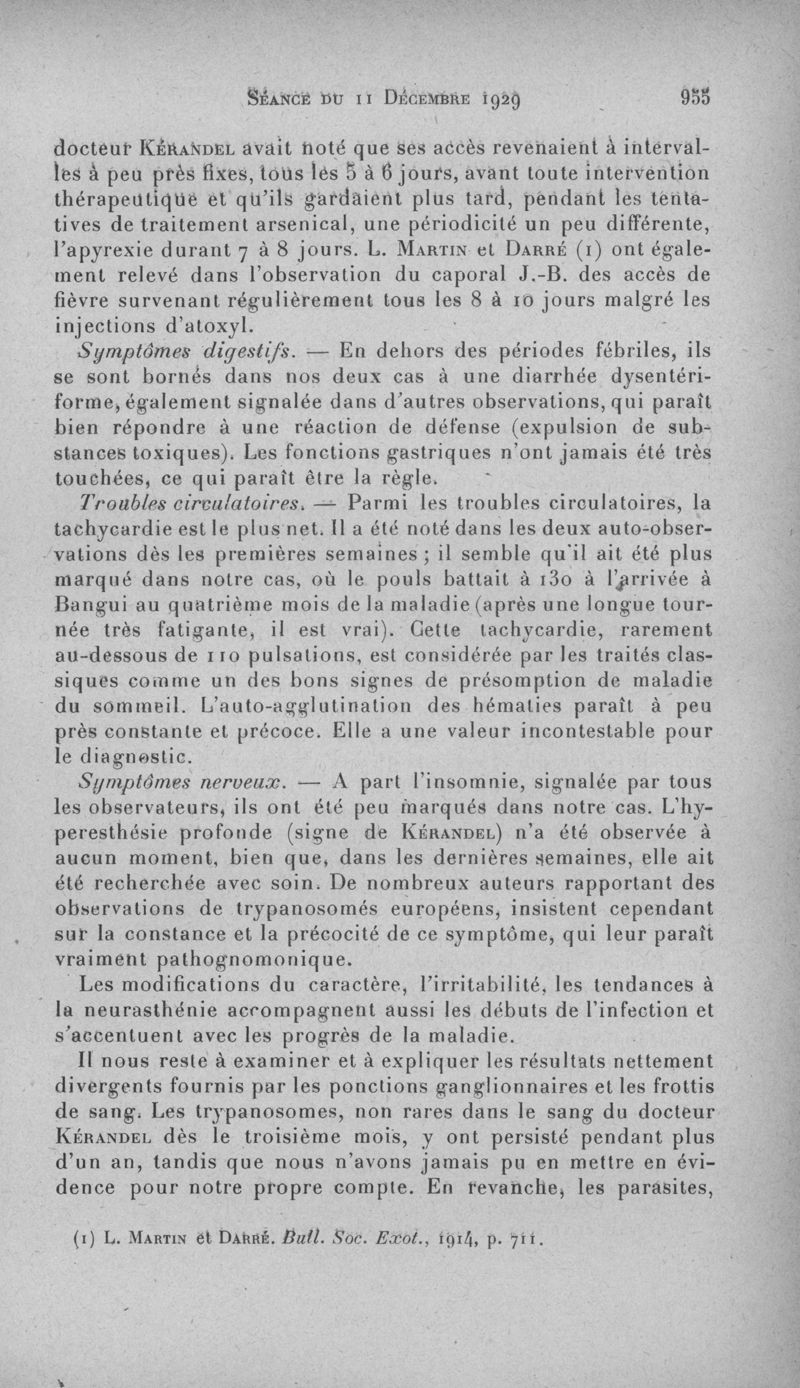 Séance du 11 Décembre 1929 955

docteur Kérandel avait noté que ses accès revenaient à intervalles à peu près fixes, tous les 5 à 6 jours, avant toute intervention thérapeutique et qu'ils gardaient plus tard, pendant les tentatives de traitement arsenical, une périodicité un peu différente, l'apyrexie durant 7 à 8 jours. L. Martin et Darré (1) ont également relevé dans l'observation du caporal J.-B. des accès de fièvre survenant régulièrement tous les 8 à 10 jours malgré les injections d'atoxyl.

Symptômes digestifs. — En dehors des périodes fébriles, ils se sont bornés dans nos deux cas à une diarrhée dysentériforme, également signalée dans d'autres observations, qui paraît bien répondre à une réaction de défense (expulsion de substances toxiques). Les fonctions gastriques n'ont jamais été très touchées, ce qui paraît être la règle.

Troubles circulatoires. — Parmi les troubles circulatoires, la tachycardie est le plus net. Il a été noté dans les deux auto-observations dès les premières semaines ; il semble qu'il ait été plus marqué dans notre cas, où le pouls battait à 130 à l'arrivée à Bangui au quatrième mois de la maladie (après une longue tournée très fatigante, il est vrai). Cette tachycardie, rarement au-dessous de 110 pulsations, est considérée par les traités classiques comme un des bons signes de présomption de maladie du sommeil. L'auto-agglutination des hématies paraît à peu près constante et précoce. Elle a une valeur incontestable pour le diagnostic.

Symptômes nerveux. — A part l'insomnie, signalée par tous les observateurs, ils ont été peu marqués dans notre cas. L'hyperesthésie profonde (signe de Kérandel) n'a été observée à aucun moment, bien que, dans les dernières semaines, elle ait été recherchée avec soin. De nombreux auteurs rapportant des observations de trypanosomés européens, insistent cependant sur la constance et la précocité de ce symptôme, qui leur paraît vraiment pathognomonique.

Les modifications du caractère, l'irritabilité, les tendances à la neurasthénie accompagnent aussi les débuts de l'infection et s'accentuent avec les progrès de la maladie.

Il nous reste à examiner et à expliquer les résultats nettement divergents fournis par les ponctions ganglionnaires et les frottis de sang. Les trypanosomes, non rares dans le sang du docteur Kérandel dès le troisième mois, y ont persisté pendant plus d'un an, tandis que nous n'avons jamais pu en mettre en évidence pour notre propre compte. En revanche, les parasites,

(1) L. Martin et Darré. Bull. Soc. Exot., 1914, p. 711.